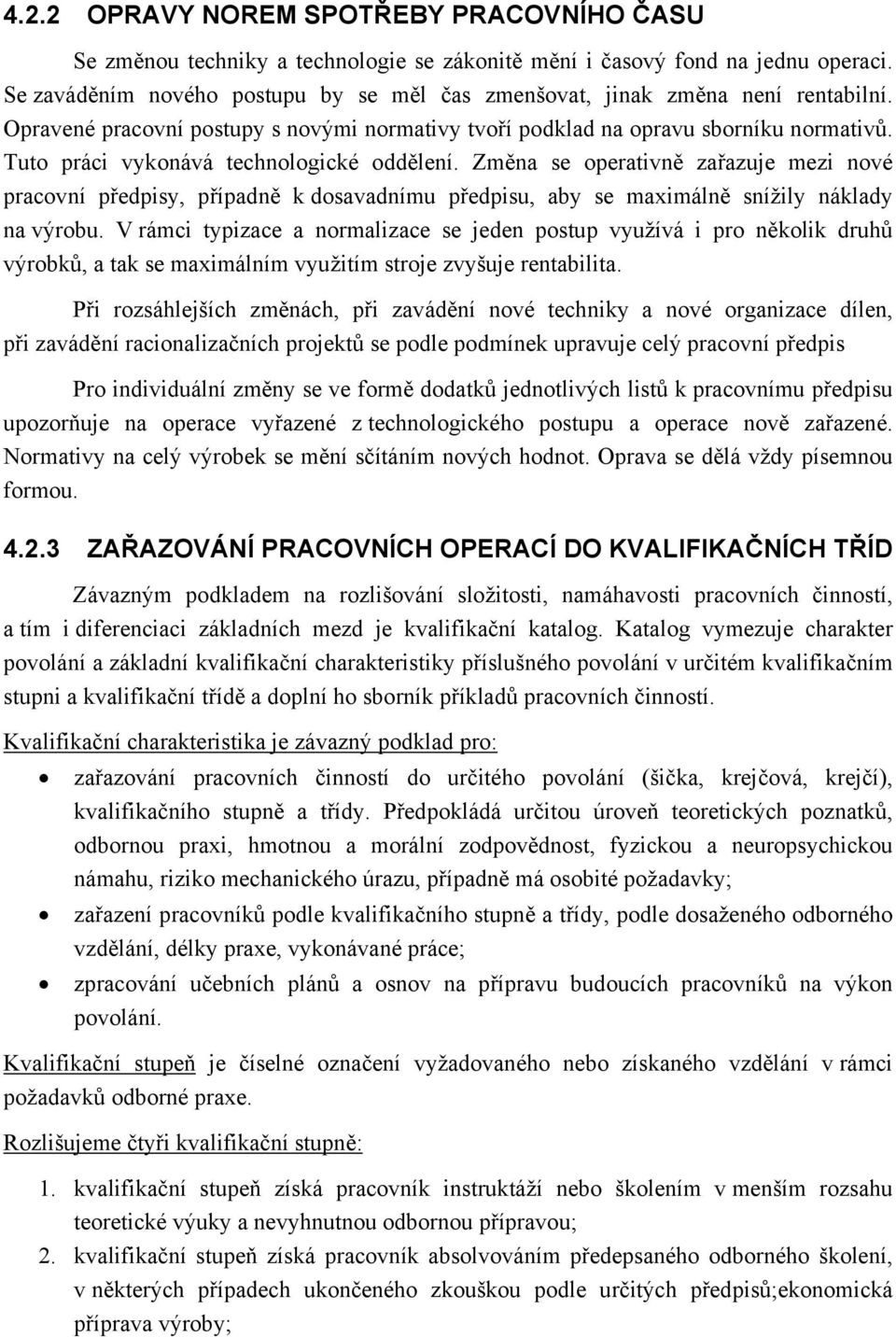 4.2.2 OPRAVY NOREM SPOTŘEBY PRACOVNÍHO ČASU

Se změnou techniky a technologie se zákonitě mění i časový fond na jednu operaci. Se zaváděním nového postupu by se měl čas zmenšovat, jinak změna není rentabilní. Opravené pracovní postupy s novými normativy tvoří podklad na opravu sborníku normativů. Tuto práci vykonává technologické oddělení. Změna se operativně zařazuje mezi nové pracovní předpisy, případně k dosavadnímu předpisu, aby se maximálně snížily náklady na výrobu. V rámci typizace a normalizace se jeden postup využívá i pro několik druhů výrobků, a tak se maximálním využitím stroje zvyšuje rentabilita.

Při rozsáhlejších změnách, při zavádění nové techniky a nové organizace dílen, při zavádění racionalizačních projektů se podle podmínek upravuje celý pracovní předpis

Pro individuální změny se ve formě dodatků jednotlivých listů k pracovnímu předpisu upozorňuje na operace vyřazené z technologického postupu a operace nově zařazené. Normativy na celý výrobek se mění sčítáním nových hodnot. Oprava se dělá vždy písemnou formou.

4.2.3 ZAŘAZOVÁNÍ PRACOVNÍCH OPERACÍ DO KVALIFIKAČNÍCH TŘÍD

Závazným podkladem na rozlišování složitosti, namáhavosti pracovních činností, a tím i diferenciaci základních mezd je kvalifikační katalog. Katalog vymezuje charakter povolání a základní kvalifikační charakteristiky příslušného povolání v určitém kvalifikačním stupni a kvalifikační třídě a doplní ho sborník příkladů pracovních činností.

Kvalifikační charakteristika je závazný podklad pro:

• zařazování pracovních činností do určitého povolání (šička, krejčová, krejčí), kvalifikačního stupně a třídy. Předpokládá určitou úroveň teoretických poznatků, odbornou praxi, hmotnou a morální zodpovědnost, fyzickou a neuropsychickou námahu, riziko mechanického úrazu, případně má osobité požadavky;
• zařazení pracovníků podle kvalifikačního stupně a třídy, podle dosaženého odborného vzdělání, délky praxe, vykonávané práce;
• zpracování učebních plánů a osnov na přípravu budoucích pracovníků na výkon povolání.

Kvalifikační stupeň je číselné označení vyžadovaného nebo získaného vzdělání v rámci požadavků odborné praxe.

Rozlišujeme čtyři kvalifikační stupně:

1. kvalifikační stupeň získá pracovník instruktáží nebo školením v menším rozsahu teoretické výuky a nevyhnutnou odbornou přípravou;
2. kvalifikační stupeň získá pracovník absolvováním předepsaného odborného školení, v některých případech ukončeného zkouškou podle určitých předpisů;ekonomická příprava výroby;